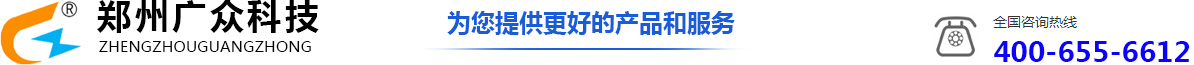 ®
郑州广众科技
ZHENGZHOUGUANGZHONG

为您提供更好的产品和服务

全国咨询热线
400-655-6612